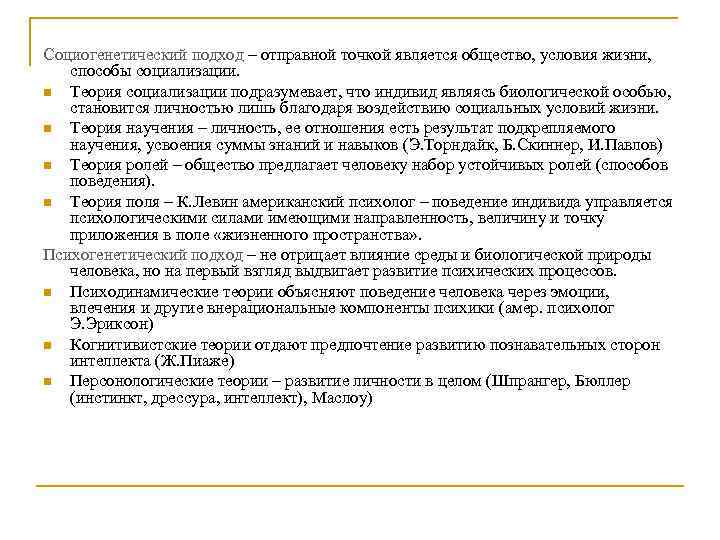 Социогенетический подход – отправной точкой является общество, условия жизни, способы социализации.

Теория социализации подразумевает, что индивид являясь биологической особью, становится личностью лишь благодаря воздействию социальных условий жизни.

Теория научения – личность, ее отношения есть результат подкрепляемого научения, усвоения суммы знаний и навыков (Э.Торндайк, Б.Скиннер, И.Павлов)

Теория ролей – общество предлагает человеку набор устойчивых ролей (способов поведения).

Теория поля – К.Левин американский психолог – поведение индивида управляется психологическими силами имеющими направленность, величину и точку приложения в поле «жизненного пространства».

Психогенетический подход – не отрицает влияние среды и биологической природы человека, но на первый взгляд выдвигает развитие психических процессов.

Психодинамические теории объясняют поведение человека через эмоции, влечения и другие внерациональные компоненты психики (амер. психолог Э.Эриксон)

Когнитивистские теории отдают предпочтение развитию познавательных сторон интеллекта (Ж.Пиаже)

Персонологические теории – развитие личности в целом (Шпрангер, Бюллер (инстинкт, дрессура, интеллект), Маслоу)